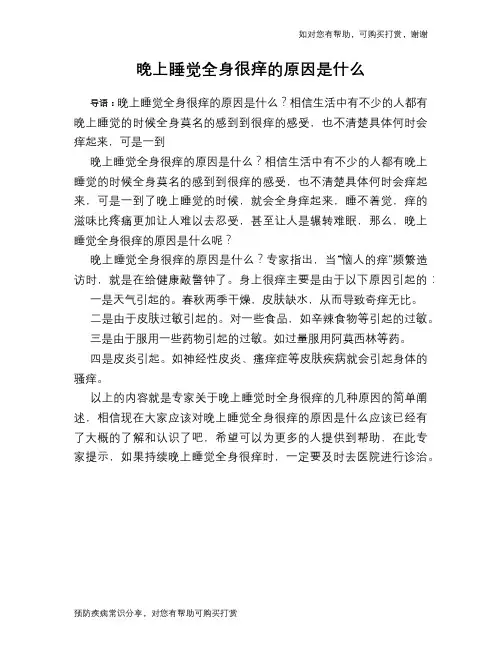 如对您有帮助，可购买打赏，谢谢

晚上睡觉全身很痒的原因是什么

导语：晚上睡觉全身很痒的原因是什么？相信生活中有不少的人都有晚上睡觉的时候全身莫名的感到到很痒的感受，也不清楚具体何时会痒起来，可是一到

晚上睡觉全身很痒的原因是什么？相信生活中有不少的人都有晚上睡觉的时候全身莫名的感到到很痒的感受，也不清楚具体何时会痒起来，可是一到了晚上睡觉的时候，就会全身痒起来，睡不着觉，痒的滋味比疼痛更加让人难以去忍受，甚至让人是辗转难眠，那么，晚上睡觉全身很痒的原因是什么呢？

晚上睡觉全身很痒的原因是什么？专家指出，当"恼人的痒"频繁造访时，就是在给健康敲警钟了。身上很痒主要是由于以下原因引起的：

一是天气引起的。春秋两季干燥，皮肤缺水，从而导致奇痒无比。

二是由于皮肤过敏引起的。对一些食品，如辛辣食物等引起的过敏。

三是由于服用一些药物引起的过敏。如过量服用阿莫西林等药。

四是皮炎引起。如神经性皮炎、瘙痒症等皮肤疾病就会引起身体的骚痒。

以上的内容就是专家关于晚上睡觉时全身很痒的几种原因的简单阐述，相信现在大家应该对晚上睡觉全身很痒的原因是什么应该已经有了大概的了解和认识了吧，希望可以为更多的人提供到帮助，在此专家提示，如果持续晚上睡觉全身很痒时，一定要及时去医院进行诊治。

预防疾病常识分享，对您有帮助可购买打赏